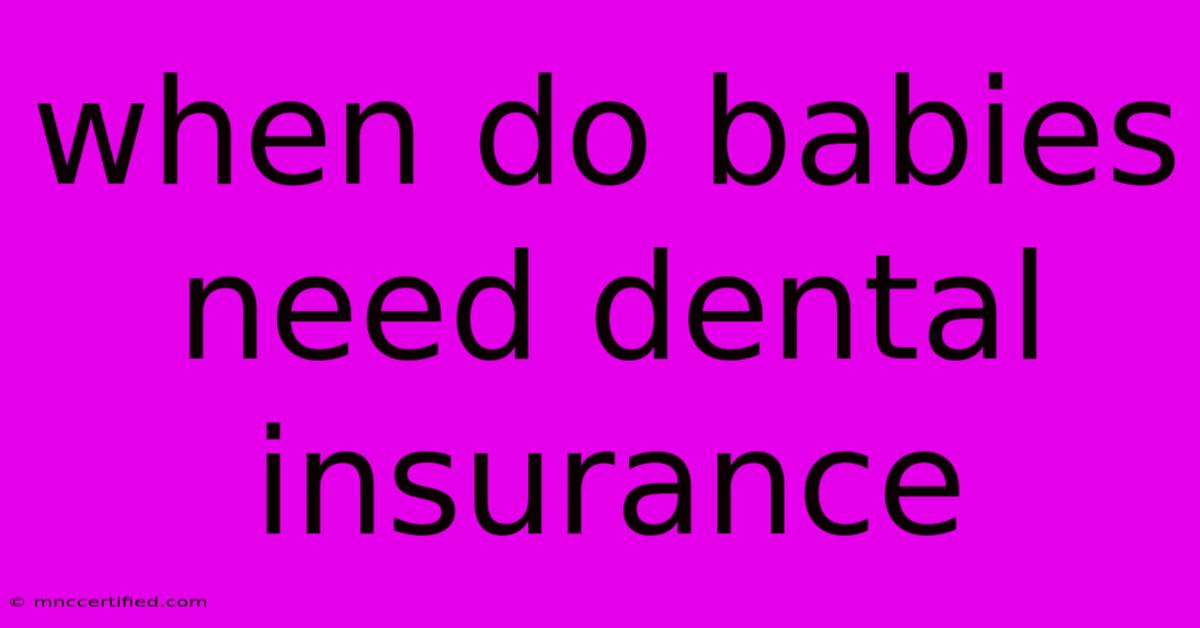 when do babies need dental insurance

© mnccertified.com